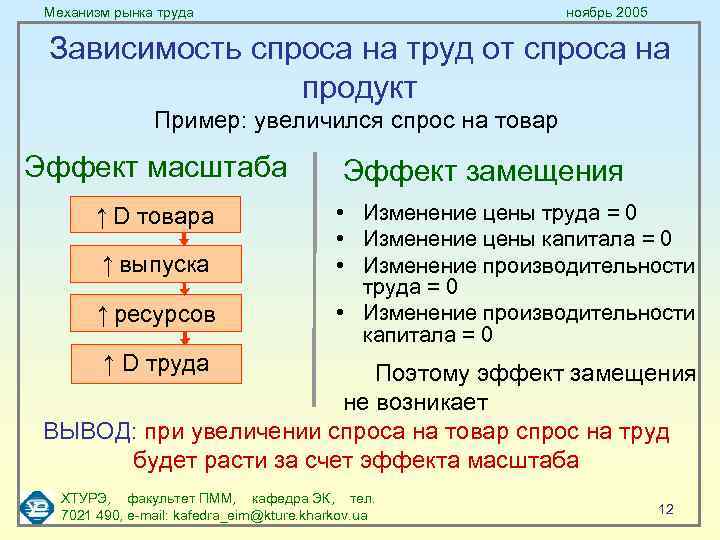 Механизм рынка труда ноябрь 2005

Зависимость спроса на труд от спроса на продукт

Пример: увеличился спрос на товар

Эффект масштаба

↑ D товара

↑ выпуска

↑ ресурсов

↑ D труда

Эффект замещения

• Изменение цены труда = 0
• Изменение цены капитала = 0
• Изменение производительности труда = 0
• Изменение производительности капитала = 0

Поэтому эффект замещения не возникает

ВЫВОД: при увеличении спроса на товар спрос на труд будет расти за счет эффекта масштаба

ХТУРЭ, факультет ПММ, кафедра ЭК, тел. 7021 490, e-mail: kafedra_eim@kture.kharkov.ua

12